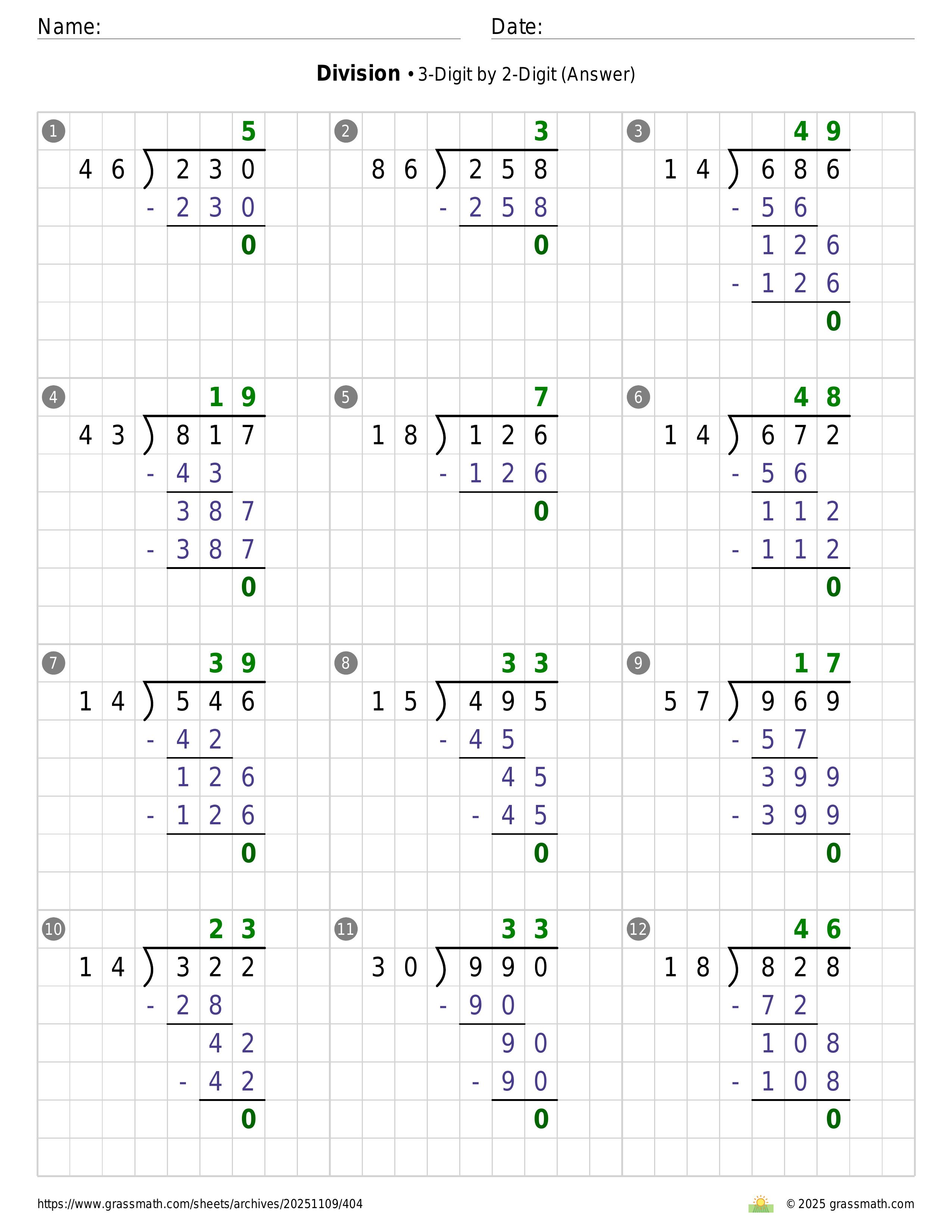 Name:
Date:

**Division** • 3-Digit by 2-Digit (Answer)

1
5
46 ) 230
- 230
0

2
3
86 ) 258
- 258
0

3
49
14 ) 686
- 56
126
- 126
0

4
19
43 ) 817
- 43
387
- 387
0

5
7
18 ) 126
- 126
0

6
48
14 ) 672
- 56
112
- 112
0

7
39
14 ) 546
- 42
126
- 126
0

8
33
15 ) 495
- 45
45
- 45
0

9
17
57 ) 969
- 57
399
- 399
0

10
23
14 ) 322
- 28
42
- 42
0

11
33
30 ) 990
- 90
90
- 90
0

12
46
18 ) 828
- 72
108
- 108
0

https://www.grassmath.com/sheets/archives/20251109/404
© 2025 grassmath.com